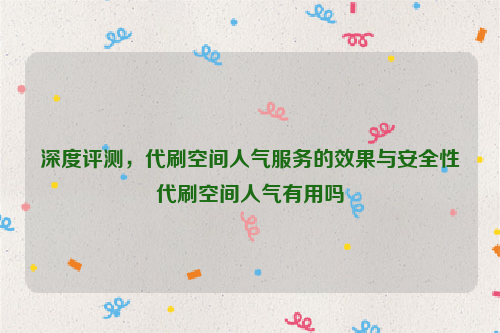 深度评测，代刷空间人气服务的效果与安全性
代刷空间人气有用吗